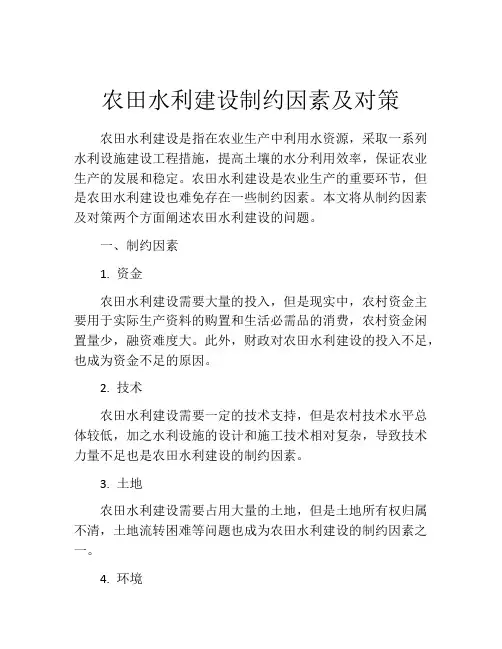 农田水利建设制约因素及对策

农田水利建设是指在农业生产中利用水资源，采取一系列水利设施建设工程措施，提高土壤的水分利用效率，保证农业生产的发展和稳定。农田水利建设是农业生产的重要环节，但是农田水利建设也难免存在一些制约因素。本文将从制约因素及对策两个方面阐述农田水利建设的问题。

一、制约因素

1. 资金

农田水利建设需要大量的投入，但是现实中，农村资金主要用于实际生产资料的购置和生活必需品的消费，农村资金闲置量少，融资难度大。此外，财政对农田水利建设的投入不足，也成为资金不足的原因。

2. 技术

农田水利建设需要一定的技术支持，但是农村技术水平总体较低，加之水利设施的设计和施工技术相对复杂，导致技术力量不足也是农田水利建设的制约因素。

3. 土地

农田水利建设需要占用大量的土地，但是土地所有权归属不清，土地流转困难等问题也成为农田水利建设的制约因素之一。

4. 环境